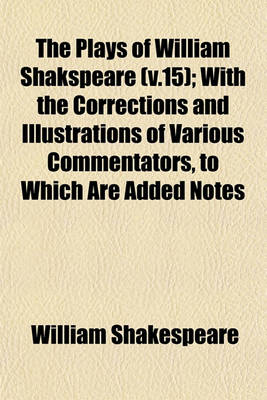 The Plays of William Shakspeare (v.15); With the Corrections and Illustrations of Various Commentators, to Which Are Added Notes

William Shakespeare